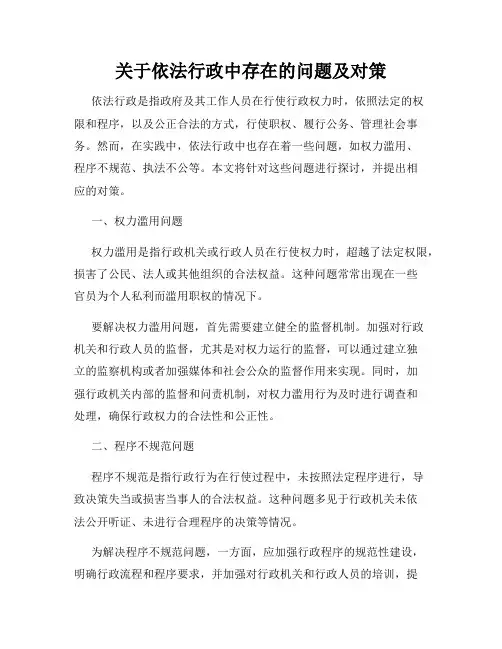 关于依法行政中存在的问题及对策

依法行政是指政府及其工作人员在行使行政权力时，依照法定的权限和程序，以及公正合法的方式，行使职权、履行公务、管理社会事务。然而，在实践中，依法行政中也存在着一些问题，如权力滥用、程序不规范、执法不公等。本文将针对这些问题进行探讨，并提出相应的对策。

一、权力滥用问题

权力滥用是指行政机关或行政人员在行使权力时，超越了法定权限，损害了公民、法人或其他组织的合法权益。这种问题常常出现在一些官员为个人私利而滥用职权的情况下。

要解决权力滥用问题，首先需要建立健全的监督机制。加强对行政机关和行政人员的监督，尤其是对权力运行的监督，可以通过建立独立的监察机构或者加强媒体和社会公众的监督作用来实现。同时，加强行政机关内部的监督和问责机制，对权力滥用行为及时进行调查和处理，确保行政权力的合法性和公正性。

二、程序不规范问题

程序不规范是指行政行为在行使过程中，未按照法定程序进行，导致决策失当或损害当事人的合法权益。这种问题多见于行政机关未依法公开听证、未进行合理程序的决策等情况。

为解决程序不规范问题，一方面，应加强行政程序的规范性建设，明确行政流程和程序要求，并加强对行政机关和行政人员的培训，提